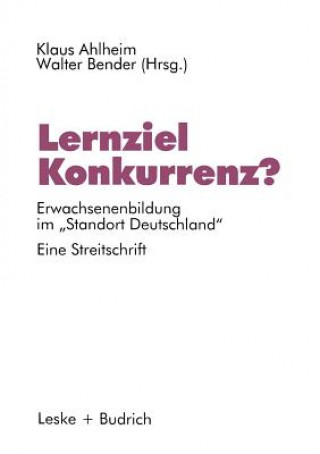 Klaus Ahlheim
Walter Bender (Hrsg.)

Lernziel Konkurrenz?

Erwachsenenbildung im „Standort Deutschland“

Eine Streitschrift

Leske + Budrich